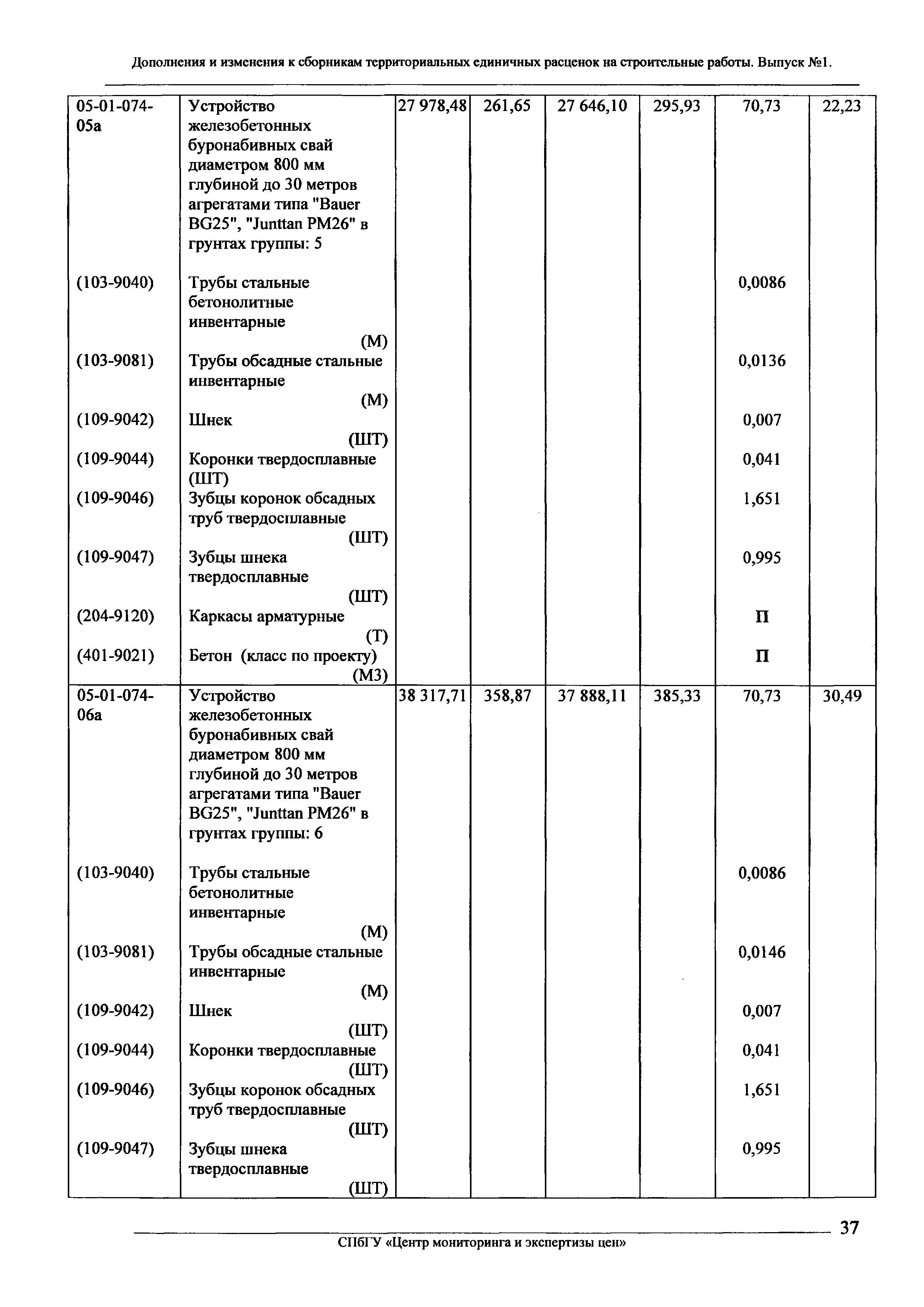 Дополнения и изменения к сборникам территориальных единичных расценок на строительные работы. Выпуск №1.

| | | | | | | | |
|---|---|---|---|---|---|---|---|
| 05-01-074-05а | Устройство железобетонных буронабивных свай диаметром 800 мм глубиной до 30 метров агрегатами типа "Bauer BG25", "Junttan PM26" в грунтах группы: 5 | 27 978,48 | 261,65 | 27 646,10 | 295,93 | 70,73 | 22,23 |
| (103-9040) | Трубы стальные бетонолитные инвентарные (М) | | | | | 0,0086 | |
| (103-9081) | Трубы обсадные стальные инвентарные (М) | | | | | 0,0136 | |
| (109-9042) | Шнек (ШТ) | | | | | 0,007 | |
| (109-9044) | Коронки твердосплавные (ШТ) | | | | | 0,041 | |
| (109-9046) | Зубцы коронок обсадных труб твердосплавные (ШТ) | | | | | 1,651 | |
| (109-9047) | Зубцы шнека твердосплавные (ШТ) | | | | | 0,995 | |
| (204-9120) | Каркасы арматурные (Т) | | | | | П | |
| (401-9021) | Бетон (класс по проекту) (М3) | | | | | П | |
| 05-01-074-06а | Устройство железобетонных буронабивных свай диаметром 800 мм глубиной до 30 метров агрегатами типа "Bauer BG25", "Junttan PM26" в грунтах группы: 6 | 38 317,71 | 358,87 | 37 888,11 | 385,33 | 70,73 | 30,49 |
| (103-9040) | Трубы стальные бетонолитные инвентарные (М) | | | | | 0,0086 | |
| (103-9081) | Трубы обсадные стальные инвентарные (М) | | | | | 0,0146 | |
| (109-9042) | Шнек (ШТ) | | | | | 0,007 | |
| (109-9044) | Коронки твердосплавные (ШТ) | | | | | 0,041 | |
| (109-9046) | Зубцы коронок обсадных труб твердосплавные (ШТ) | | | | | 1,651 | |
| (109-9047) | Зубцы шнека твердосплавные (ШТ) | | | | | 0,995 | |

37

СПбГУ «Центр мониторинга и экспертизы цен»